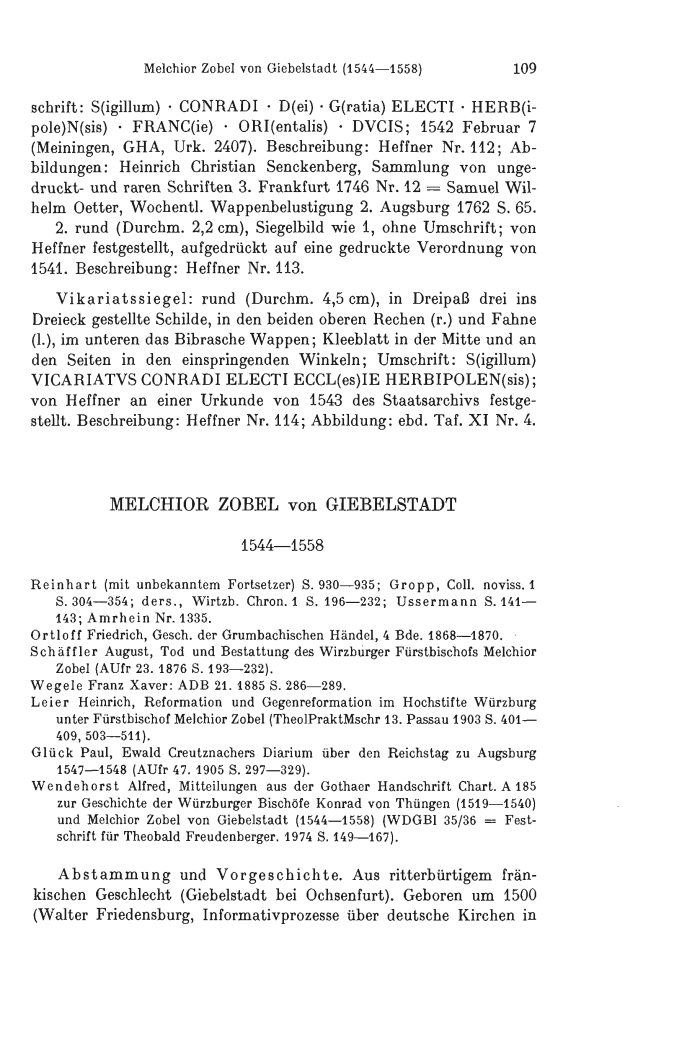 Melchior Zobel von Giebelstadt (1544—1558) 109

schrift: S(igillum) · CONRADI · D(ei) · G(ratia) ELECTI · HERB(ipole)N(sis) · FRANC(ie) · ORI(entalis) · DVCIS; 1542 Februar 7 (Meiningen, GHA, Urk. 2407). Beschreibung: Heffner Nr. 112; Abbildungen: Heinrich Christian Senckenberg, Sammlung von ungedruckt- und raren Schriften 3. Frankfurt 1746 Nr. 12 = Samuel Wilhelm Oetter, Wochentl. Wappenbelustigung 2. Augsburg 1762 S. 65.

2. rund (Durchm. 2,2 cm), Siegelbild wie 1, ohne Umschrift; von Heffner festgestellt, aufgedrückt auf eine gedruckte Verordnung von 1541. Beschreibung: Heffner Nr. 113.

Vikariatssiegel: rund (Durchm. 4,5 cm), in Dreipaß drei ins Dreieck gestellte Schilde, in den beiden oberen Rechen (r.) und Fahne (l.), im unteren das Bibrasche Wappen; Kleeblatt in der Mitte und an den Seiten in den einspringenden Winkeln; Umschrift: S(igillum) VICARIATVS CONRADI ELECTI ECCL(es)IE HERBIPOLEN(sis); von Heffner an einer Urkunde von 1543 des Staatsarchivs festgestellt. Beschreibung: Heffner Nr. 114; Abbildung: ebd. Taf. XI Nr. 4.

MELCHIOR ZOBEL von GIEBELSTADT

1544—1558

Reinhart (mit unbekanntem Fortsetzer) S. 930—935; Gropp, Coll. noviss. 1 S. 304—354; ders., Wirtzb. Chron. 1 S. 196—232; Ussermann S. 141—143; Amrhein Nr. 1335.
Ortloff Friedrich, Gesch. der Grumbachischen Händel, 4 Bde. 1868—1870.
Schäffler August, Tod und Bestattung des Wirzburger Fürstbischofs Melchior Zobel (AUfr 23. 1876 S. 193—232).
Wegele Franz Xaver: ADB 21. 1885 S. 286—289.
Leier Heinrich, Reformation und Gegenreformation im Hochstifte Würzburg unter Fürstbischof Melchior Zobel (TheolPraktMschr 13. Passau 1903 S. 401—409, 503—511).
Glück Paul, Ewald Creutznachers Diarium über den Reichstag zu Augsburg 1547—1548 (AUfr 47. 1905 S. 297—329).
Wendehorst Alfred, Mitteilungen aus der Gothaer Handschrift Chart. A 185 zur Geschichte der Würzburger Bischöfe Konrad von Thüngen (1519—1540) und Melchior Zobel von Giebelstadt (1544—1558) (WDGBl 35/36 = Festschrift für Theobald Freudenberger. 1974 S. 149—167).

Abstammung und Vorgeschichte. Aus ritterbürtigem fränkischen Geschlecht (Giebelstadt bei Ochsenfurt). Geboren um 1500 (Walter Friedensburg, Informativprozesse über deutsche Kirchen in